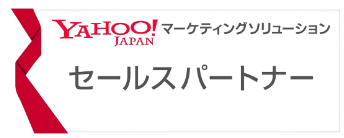 YAHOO! JAPAN マーケティングソリューション

セールスパートナー